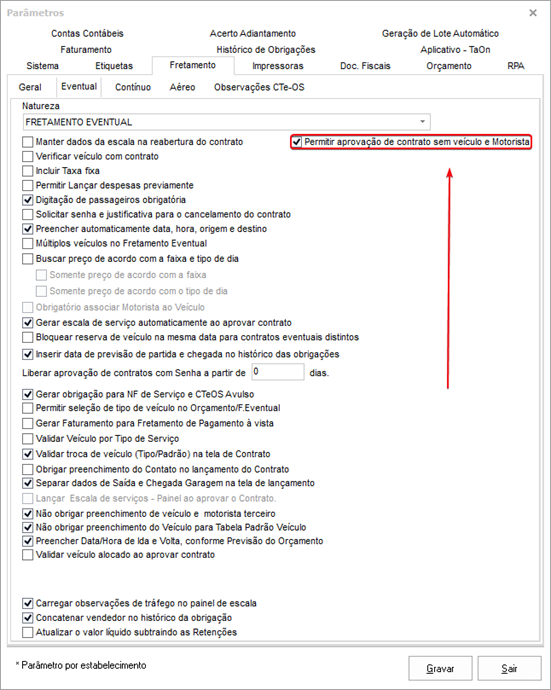 Parâmetros

×

Contas Contábeis
Acerto Adiantamento
Geração de Lote Automático
Faturamento
Histórico de Obrigações
Aplicativo - TaOn
Sistema
Etiquetas
Fretamento
Impressoras
Doc. Fiscais
Orçamento
RPA

Geral
Eventual
Contínuo
Aéreo
Observações CTe-OS

Natureza
FRETAMENTO EVENTUAL

Manter dados da escala na reabertura do contrato
Permitir aprovação de contrato sem veículo e Motorista
Verificar veículo com contrato
Incluir Taxa fixa
Permitir Lançar despesas previamente
Digitação de passageiros obrigatória
Solicitar senha e justificativa para o cancelamento do contrato
Preencher automaticamente data, hora, origem e destino
Múltiplos veículos no Fretamento Eventual
Buscar preço de acordo com a faixa e tipo de dia
Somente preço de acordo com a faixa
Somente preço de acordo com o tipo de dia
Obrigatório associar Motorista ao Veículo
Gerar escala de serviço automaticamente ao aprovar contrato
Bloquear reserva de veículo na mesma data para contratos eventuais distintos
Inserir data de previsão de partida e chegada no histórico das obrigações
Liberar aprovação de contratos com Senha a partir de 0 dias.
Gerar obrigação para NF de Serviço e CTeOS Avulso
Permitir seleção de tipo de veículo no Orçamento/F.Eventual
Gerar Faturamento para Fretamento de Pagamento à vista
Validar Veículo por Tipo de Serviço
Validar troca de veículo (Tipo/Padrão) na tela de Contrato
Obrigar preenchimento do Contato no lançamento do Contrato
Separar dados de Saída e Chegada Garagem na tela de lançamento
Lançar Escala de serviços - Painel ao aprovar o Contrato.
Não obrigar preenchimento de veículo e motorista terceiro
Não obrigar preenchimento do Veículo para Tabela Padrão Veículo
Preencher Data/Hora de Ida e Volta, conforme Previsão do Orçamento
Validar veículo alocado ao aprovar contrato

Carregar observações de tráfego no painel de escala
Concatenar vendedor no histórico da obrigação
Atualizar o valor líquido subtraindo as Retenções

* Parâmetro por estabelecimento
Gravar
Sair